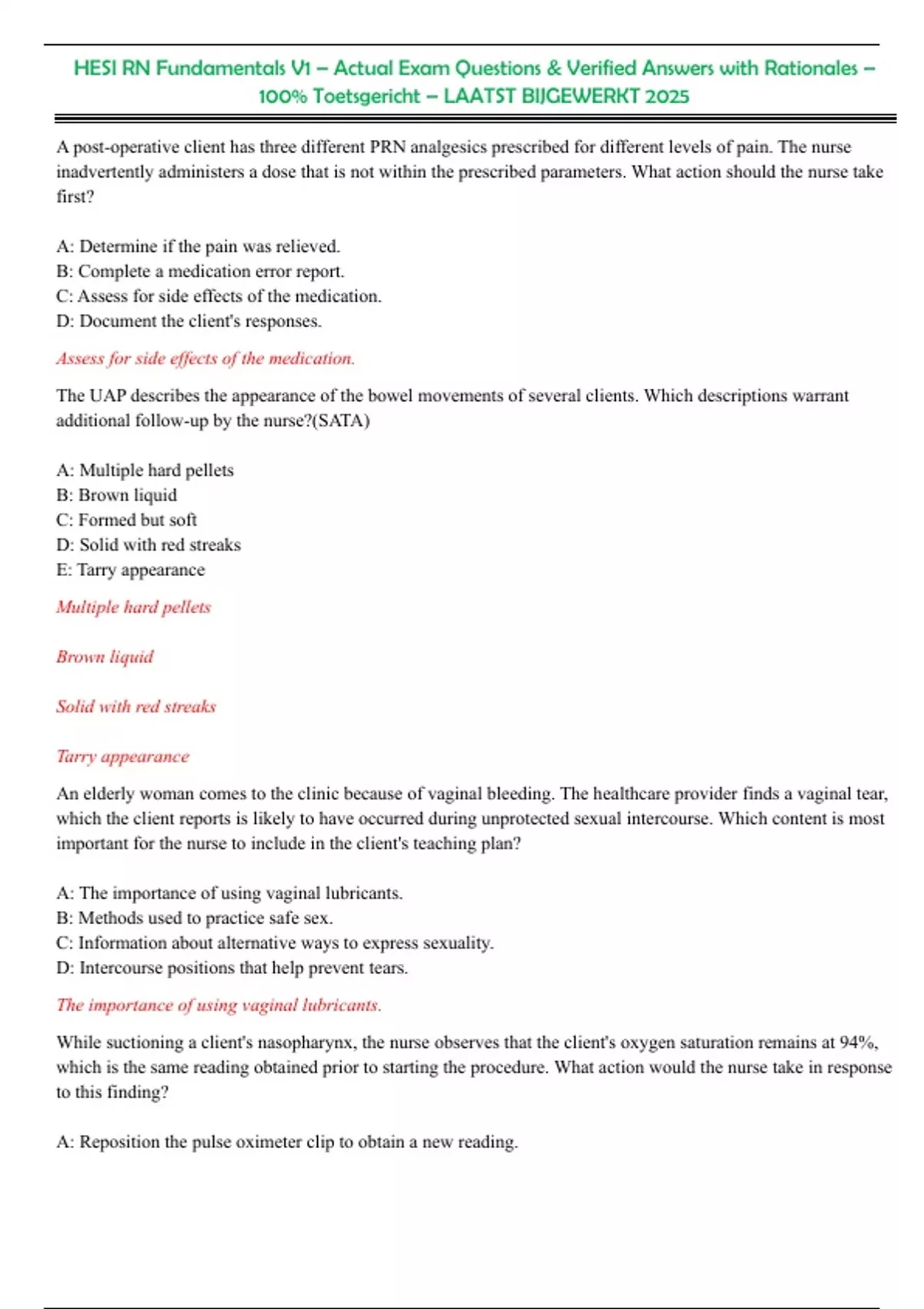 HESI RN Fundamentals V1 – Actual Exam Questions & Verified Answers with Rationales – 100% Toetsgericht – LAATST BIJGEWERKT 2025

A post-operative client has three different PRN analgesics prescribed for different levels of pain. The nurse inadvertently administers a dose that is not within the prescribed parameters. What action should the nurse take first?

A: Determine if the pain was relieved.
B: Complete a medication error report.
C: Assess for side effects of the medication.
D: Document the client's responses.

Assess for side effects of the medication.

The UAP describes the appearance of the bowel movements of several clients. Which descriptions warrant additional follow-up by the nurse?(SATA)

A: Multiple hard pellets
B: Brown liquid
C: Formed but soft
D: Solid with red streaks
E: Tarry appearance

Multiple hard pellets

Brown liquid

Solid with red streaks

Tarry appearance

An elderly woman comes to the clinic because of vaginal bleeding. The healthcare provider finds a vaginal tear, which the client reports is likely to have occurred during unprotected sexual intercourse. Which content is most important for the nurse to include in the client's teaching plan?

A: The importance of using vaginal lubricants.
B: Methods used to practice safe sex.
C: Information about alternative ways to express sexuality.
D: Intercourse positions that help prevent tears.

The importance of using vaginal lubricants.

While suctioning a client's nasopharynx, the nurse observes that the client's oxygen saturation remains at 94%, which is the same reading obtained prior to starting the procedure. What action would the nurse take in response to this finding?

A: Reposition the pulse oximeter clip to obtain a new reading.